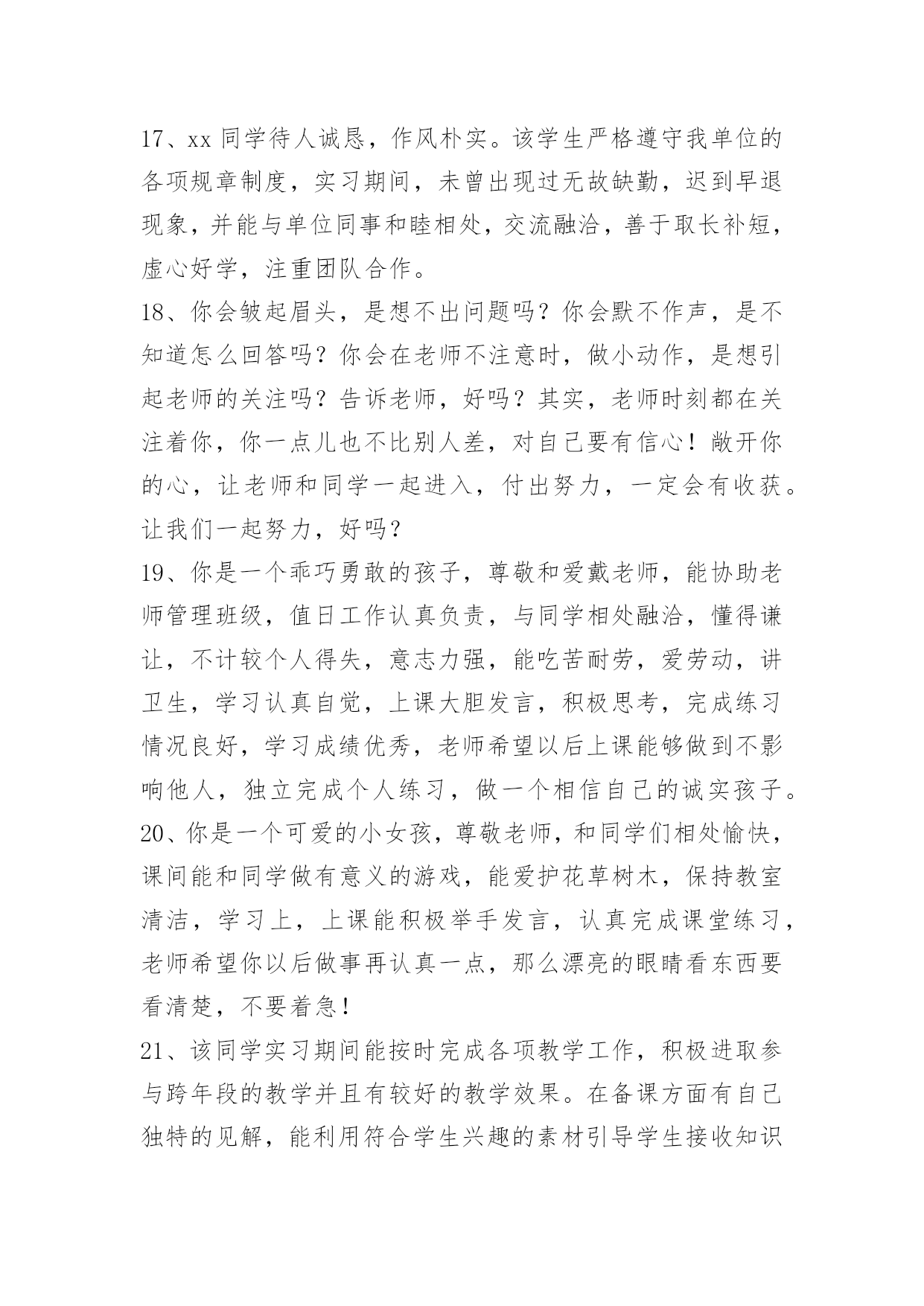 17、xx 同学待人诚恳，作风朴实。该学生严格遵守我单位的各项规章制度，实习期间，未曾出现过无故缺勤，迟到早退现象，并能与单位同事和睦相处，交流融洽，善于取长补短，虚心好学，注重团队合作。

18、你会皱起眉头，是想不出问题吗？你会默不作声，是不知道怎么回答吗？你会在老师不注意时，做小动作，是想引起老师的关注吗？告诉老师，好吗？其实，老师时刻都在关注着你，你一点儿也不比别人差，对自己要有信心！敞开你的心，让老师和同学一起进入，付出努力，一定会有收获。让我们一起努力，好吗？

19、你是一个乖巧勇敢的孩子，尊敬和爱戴老师，能协助老师管理班级，值日工作认真负责，与同学相处融洽，懂得谦让，不计较个人得失，意志力强，能吃苦耐劳，爱劳动，讲卫生，学习认真自觉，上课大胆发言，积极思考，完成练习情况良好，学习成绩优秀，老师希望以后上课能够做到不影响他人，独立完成个人练习，做一个相信自己的诚实孩子。

20、你是一个可爱的小女孩，尊敬老师，和同学们相处愉快，课间能和同学做有意义的游戏，能爱护花草树木，保持教室清洁，学习上，上课能积极举手发言，认真完成课堂练习，老师希望你以后做事再认真一点，那么漂亮的眼睛看东西要看清楚，不要着急！

21、该同学实习期间能按时完成各项教学工作，积极进取参与跨年段的教学并且有较好的教学效果。在备课方面有自己独特的见解，能利用符合学生兴趣的素材引导学生接收知识